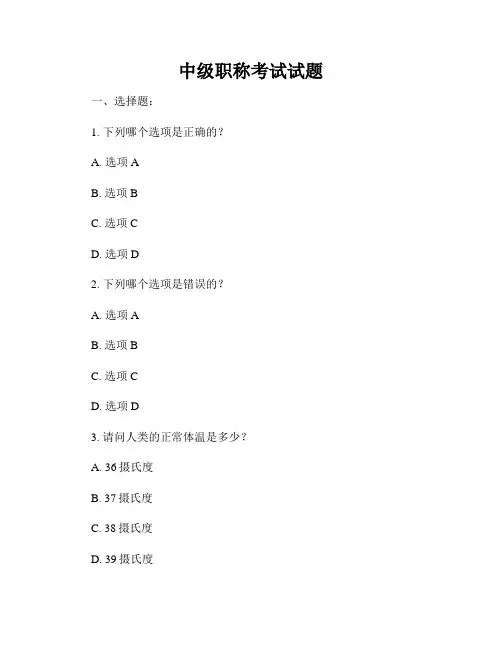 中级职称考试试题

一、选择题：

1. 下列哪个选项是正确的？

A. 选项 A

B. 选项 B

C. 选项 C

D. 选项 D

2. 下列哪个选项是错误的？

A. 选项 A

B. 选项 B

C. 选项 C

D. 选项 D

3. 请问人类的正常体温是多少？

A. 36 摄氏度

B. 37 摄氏度

C. 38 摄氏度

D. 39 摄氏度